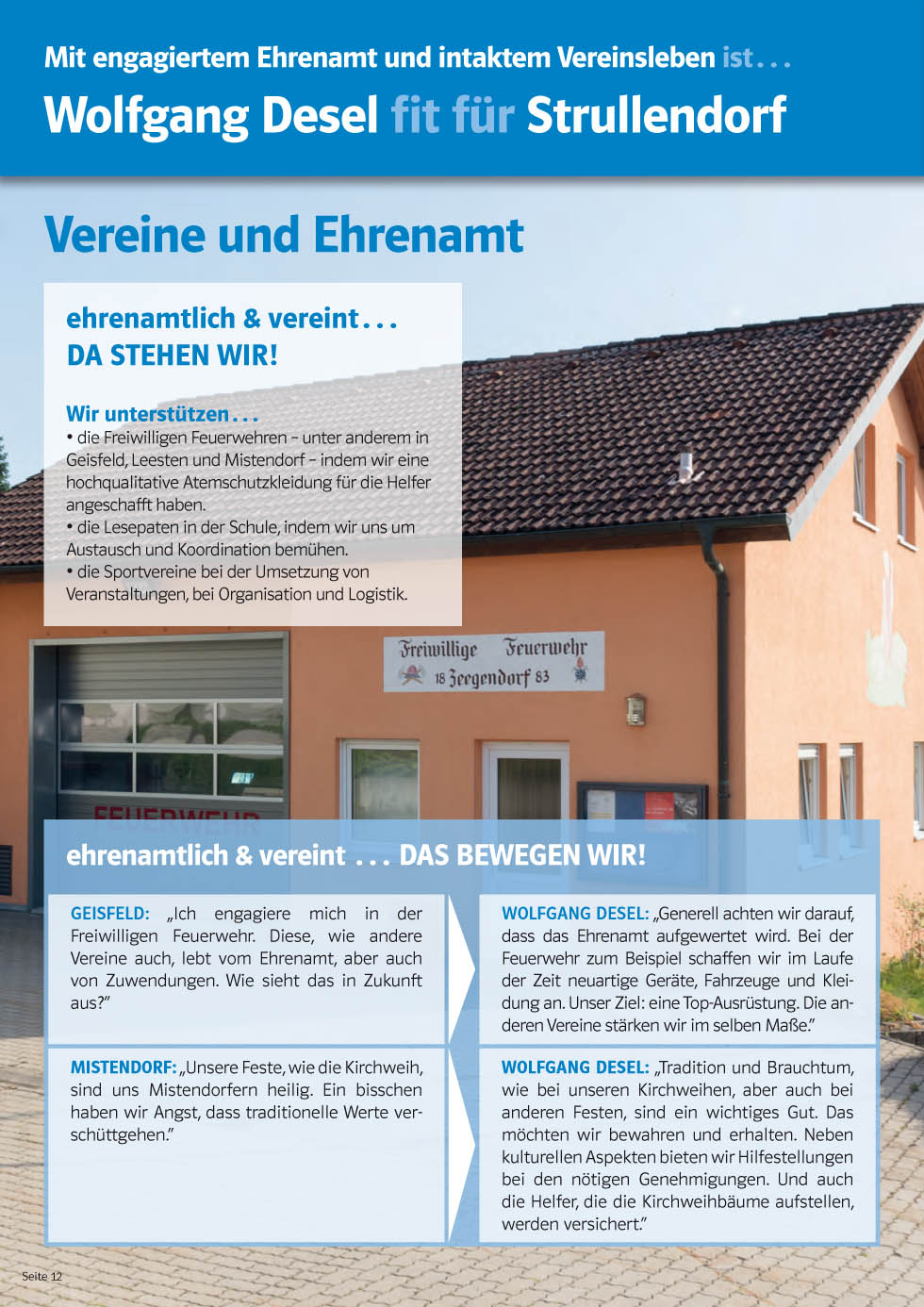 Mit engagiertem Ehrenamt und intaktem Vereinsleben ist...
Wolfgang Desel fit für Strullendorf

Vereine und Ehrenamt

ehrenamtlich & vereint...
DA STEHEN WIR!

Wir unterstützen...
• die Freiwilligen Feuerwehren – unter anderem in Geisfeld, Leesten und Mistendorf – indem wir eine hochqualitative Atemschutzkleidung für die Helfer angeschafft haben.
• die Lesepaten in der Schule, indem wir uns um Austausch und Koordination bemühen.
• die Sportvereine bei der Umsetzung von Veranstaltungen, bei Organisation und Logistik.

Freiwillige Feuerwehr
18 Zeegendorf 83

FEUERWEHR

ehrenamtlich & vereint ... DAS BEWEGEN WIR!

GEISFELD: „Ich engagiere mich in der Freiwilligen Feuerwehr. Diese, wie andere Vereine auch, lebt vom Ehrenamt, aber auch von Zuwendungen. Wie sieht das in Zukunft aus?"

WOLFGANG DESEL: „Generell achten wir darauf, dass das Ehrenamt aufgewertet wird. Bei der Feuerwehr zum Beispiel schaffen wir im Laufe der Zeit neuartige Geräte, Fahrzeuge und Kleidung an. Unser Ziel: eine Top-Ausrüstung. Die anderen Vereine stärken wir im selben Maße."

MISTENDORF: „Unsere Feste, wie die Kirchweih, sind uns Mistendorfern heilig. Ein bisschen haben wir Angst, dass traditionelle Werte verschüttgehen."

WOLFGANG DESEL: „Tradition und Brauchtum, wie bei unseren Kirchweihen, aber auch bei anderen Festen, sind ein wichtiges Gut. Das möchten wir bewahren und erhalten. Neben kulturellen Aspekten bieten wir Hilfestellungen bei den nötigen Genehmigungen. Und auch die Helfer, die die Kirchweihbäume aufstellen, werden versichert."

Seite 12